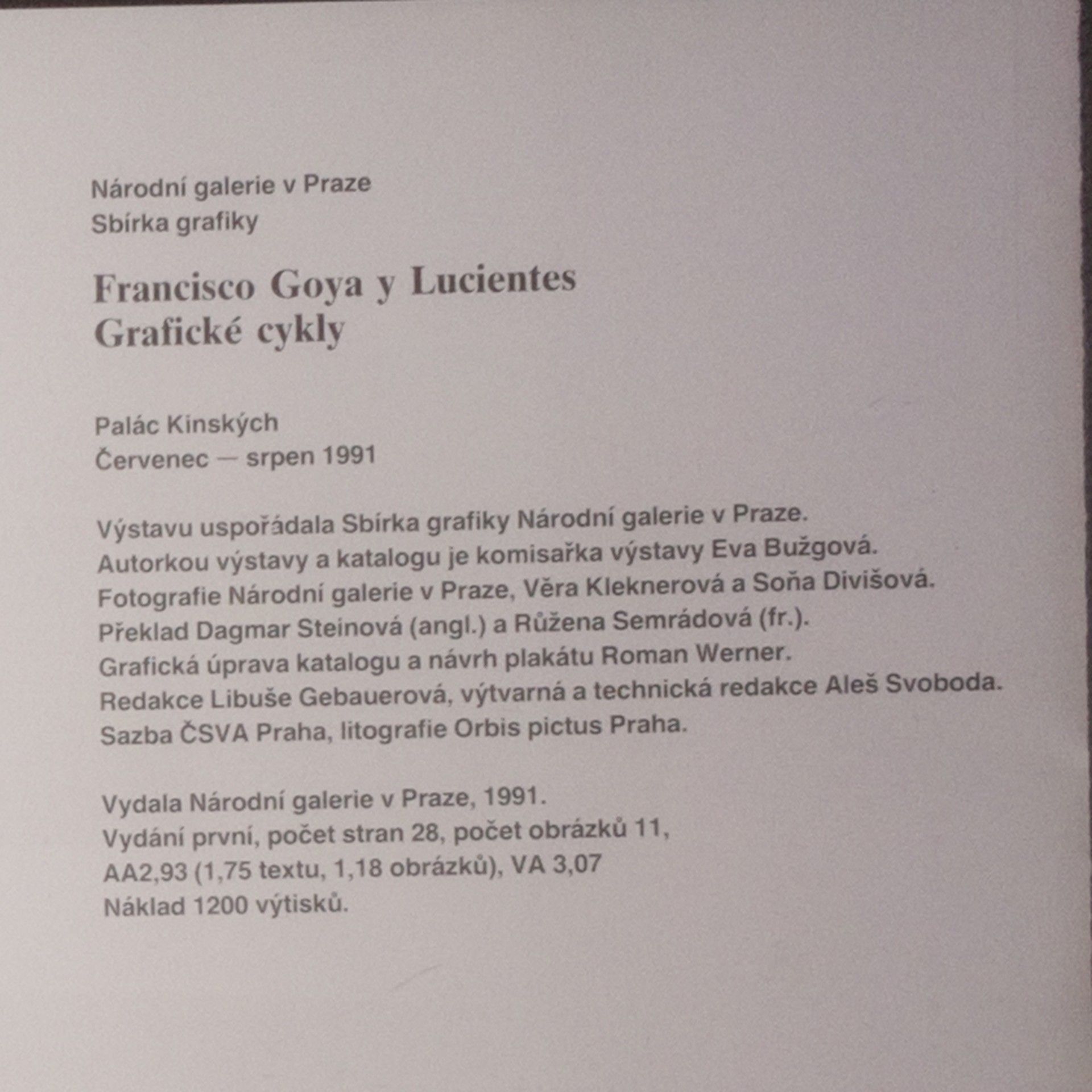 Národní galerie v Praze
Sbírka grafiky

Francisco Goya y Lucientes
Grafické cykly

Palác Kinských
Červenec — srpen 1991

Výstavu uspořádala Sbírka grafiky Národní galerie v Praze.
Autorkou výstavy a katalogu je komisařka výstavy Eva Bužgová.
Fotografie Národní galerie v Praze, Věra Kleknerová a Soňa Divišová.
Překlad Dagmar Steinová (angl.) a Růžena Semrádová (fr.).
Grafická úprava katalogu a návrh plakátu Roman Werner.
Redakce Libuše Gebauerová, výtvarná a technická redakce Aleš Svoboda.
Sazba ČSVA Praha, litografie Orbis pictus Praha.

Vydala Národní galerie v Praze, 1991.
Vydání první, počet stran 28, počet obrázků 11,
AA2,93 (1,75 textu, 1,18 obrázků), VA 3,07
Náklad 1200 výtisků.